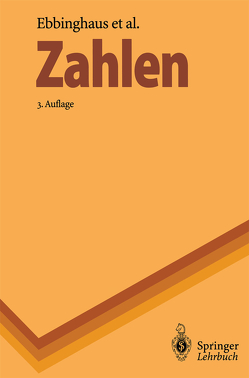 Ebbinghaus et al.

Zahlen

3. Auflage

Springer
Lehrbuch